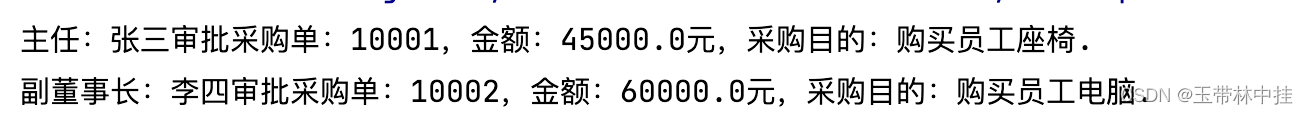 主任：张三审批采购单：10001，金额：45000.0元，采购目的：购买员工座椅.
副董事长：李四审批采购单：10002，金额：60000.0元，采购目的：购买员工电脑.

CSDN @玉带林中挂